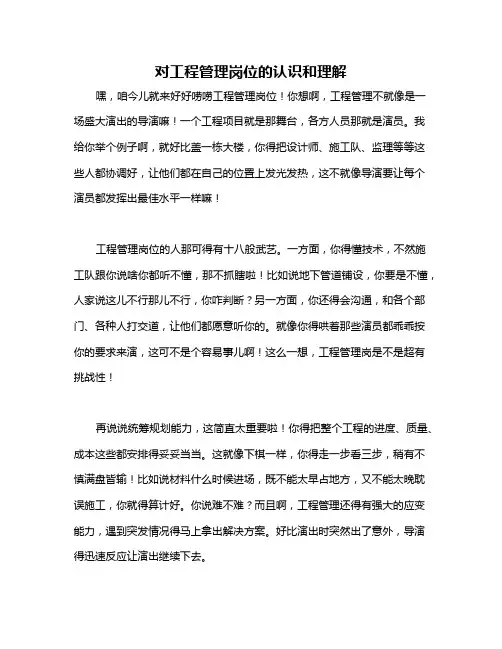 对工程管理岗位的认识和理解

嘿，咱今儿就来好好唠唠工程管理岗位！你想啊，工程管理不就像是一场盛大演出的导演嘛！一个工程项目就是那舞台，各方人员那就是演员。我给你举个例子啊，就好比盖一栋大楼，你得把设计师、施工队、监理等等这些人都协调好，让他们都在自己的位置上发光发热，这不就像导演要让每个演员都发挥出最佳水平一样嘛！

工程管理岗位的人那可得有十八般武艺。一方面，你得懂技术，不然施工队跟你说啥你都听不懂，那不抓瞎啦！比如说地下管道铺设，你要是不懂，人家说这儿不行那儿不行，你咋判断？另一方面，你还得会沟通，和各个部门、各种人打交道，让他们都愿意听你的。就像你得哄着那些演员都乖乖按你的要求来演，这可不是个容易事儿啊！这么一想，工程管理岗是不是超有挑战性！

再说说统筹规划能力，这简直太重要啦！你得把整个工程的进度、质量、成本这些都安排得妥妥当当。这就像下棋一样，你得走一步看三步，稍有不慎满盘皆输！比如说材料什么时候进场，既不能太早占地方，又不能太晚耽误施工，你就得算计好。你说难不难？而且啊，工程管理还得有强大的应变能力，遇到突发情况得马上拿出解决方案。好比演出时突然出了意外，导演得迅速反应让演出继续下去。